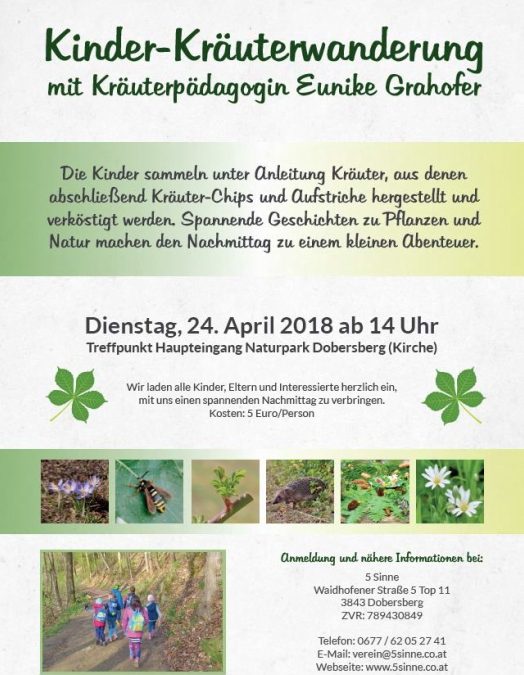 Kinder-Kräuterwanderung
mit Kräuterpädagogin Eunike Grahofer

Die Kinder sammeln unter Anleitung Kräuter, aus denen abschließend Kräuter-Chips und Aufstriche hergestellt und verköstigt werden. Spannende Geschichten zu Pflanzen und Natur machen den Nachmittag zu einem kleinen Abenteuer.

Dienstag, 24. April 2018 ab 14 Uhr
Treffpunkt Haupteingang Naturpark Dobersberg (Kirche)

Wir laden alle Kinder, Eltern und Interessierte herzlich ein, mit uns einen spannenden Nachmittag zu verbringen.
Kosten: 5 Euro/Person

Anmeldung und nähere Informationen bei:
5 Sinne
Waidhofener Straße 5 Top 11
3843 Dobersberg
ZVR: 789430849

Telefon: 0677 / 62 05 27 41
E-Mail: verein@5sinne.co.at
Webseite: www.5sinne.co.at